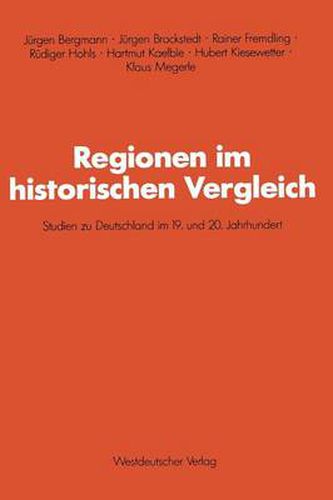 Jürgen Bergmann · Jürgen Brockstedt · Rainer Fremdling · Rüdiger Hohls · Hartmut Kaelble · Hubert Kiesewetter · Klaus Megerle

Regionen im historischen Vergleich

Studien zu Deutschland im 19. und 20. Jahrhundert

Westdeutscher Verlag